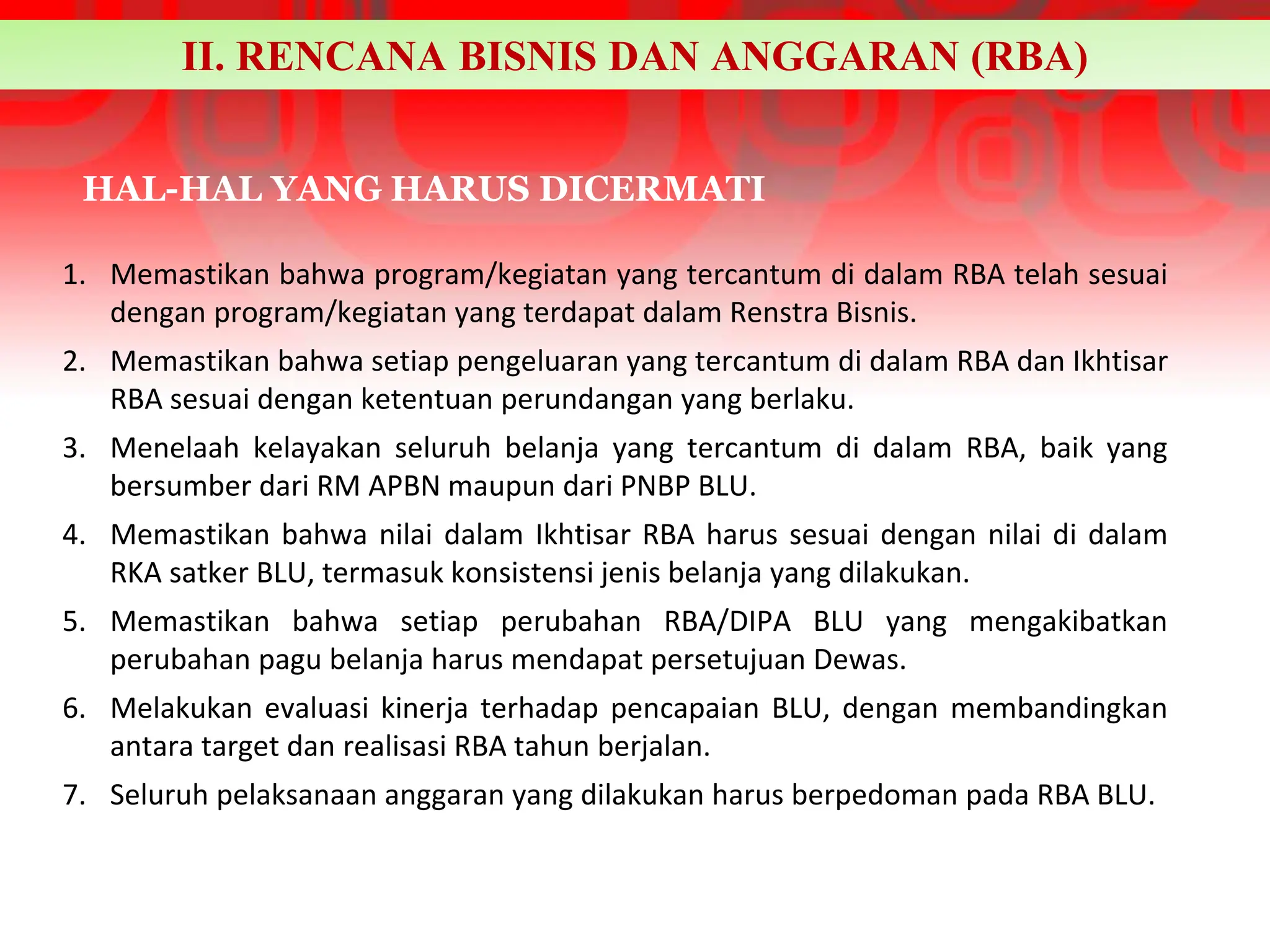 II. RENCANA BISNIS DAN ANGGARAN (RBA)

HAL-HAL YANG HARUS DICERMATI

1. Memastikan bahwa program/kegiatan yang tercantum di dalam RBA telah sesuai dengan program/kegiatan yang terdapat dalam Renstra Bisnis.
2. Memastikan bahwa setiap pengeluaran yang tercantum di dalam RBA dan Ikhtisar RBA sesuai dengan ketentuan perundangan yang berlaku.
3. Menelaah kelayakan seluruh belanja yang tercantum di dalam RBA, baik yang bersumber dari RM APBN maupun dari PNBP BLU.
4. Memastikan bahwa nilai dalam Ikhtisar RBA harus sesuai dengan nilai di dalam RKA satker BLU, termasuk konsistensi jenis belanja yang dilakukan.
5. Memastikan bahwa setiap perubahan RBA/DIPA BLU yang mengakibatkan perubahan pagu belanja harus mendapat persetujuan Dewas.
6. Melakukan evaluasi kinerja terhadap pencapaian BLU, dengan membandingkan antara target dan realisasi RBA tahun berjalan.
7. Seluruh pelaksanaan anggaran yang dilakukan harus berpedoman pada RBA BLU.